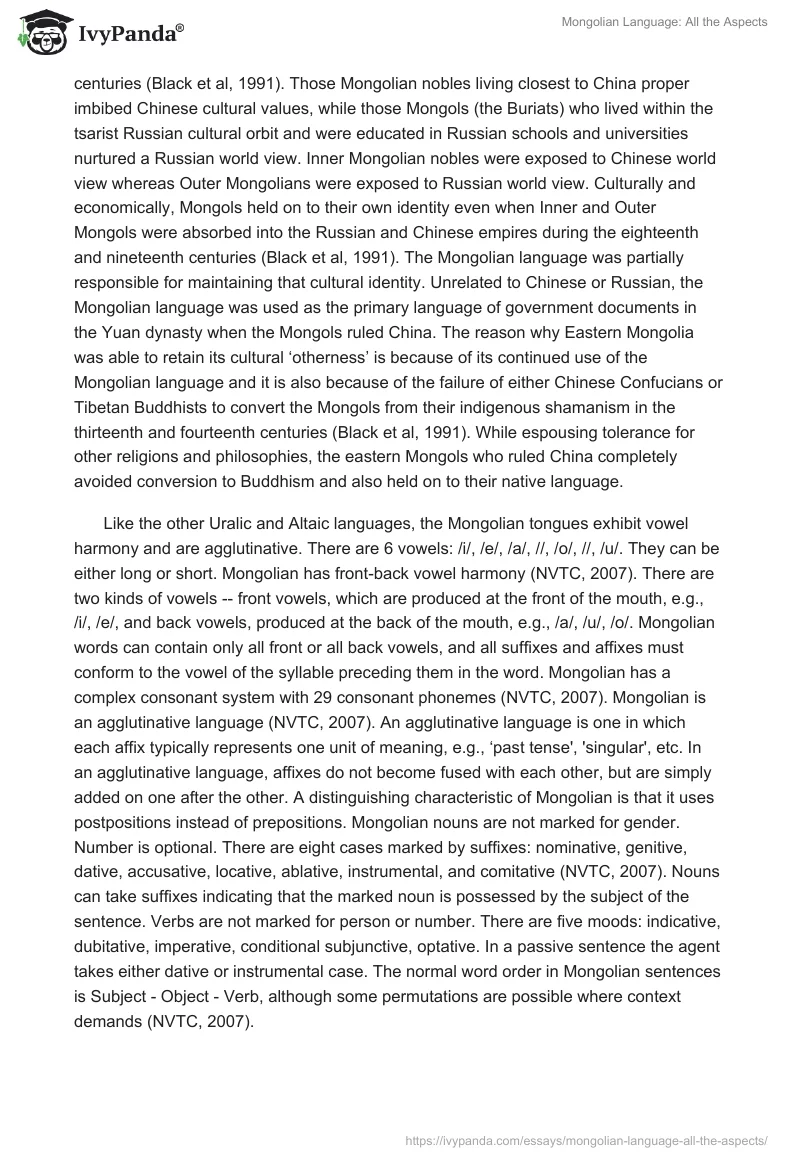 IvyPanda®

Mongolian Language: All the Aspects

centuries (Black et al, 1991). Those Mongolian nobles living closest to China proper imbibed Chinese cultural values, while those Mongols (the Buriats) who lived within the tsarist Russian cultural orbit and were educated in Russian schools and universities nurtured a Russian world view. Inner Mongolian nobles were exposed to Chinese world view whereas Outer Mongolians were exposed to Russian world view. Culturally and economically, Mongols held on to their own identity even when Inner and Outer Mongols were absorbed into the Russian and Chinese empires during the eighteenth and nineteenth centuries (Black et al, 1991). The Mongolian language was partially responsible for maintaining that cultural identity. Unrelated to Chinese or Russian, the Mongolian language was used as the primary language of government documents in the Yuan dynasty when the Mongols ruled China. The reason why Eastern Mongolia was able to retain its cultural 'otherness' is because of its continued use of the Mongolian language and it is also because of the failure of either Chinese Confucians or Tibetan Buddhists to convert the Mongols from their indigenous shamanism in the thirteenth and fourteenth centuries (Black et al, 1991). While espousing tolerance for other religions and philosophies, the eastern Mongols who ruled China completely avoided conversion to Buddhism and also held on to their native language.

Like the other Uralic and Altaic languages, the Mongolian tongues exhibit vowel harmony and are agglutinative. There are 6 vowels: /i/, /e/, /a/, //, /o/, //, /u/. They can be either long or short. Mongolian has front-back vowel harmony (NVTC, 2007). There are two kinds of vowels -- front vowels, which are produced at the front of the mouth, e.g., /i/, /e/, and back vowels, produced at the back of the mouth, e.g., /a/, /u/, /o/. Mongolian words can contain only all front or all back vowels, and all suffixes and affixes must conform to the vowel of the syllable preceding them in the word. Mongolian has a complex consonant system with 29 consonant phonemes (NVTC, 2007). Mongolian is an agglutinative language (NVTC, 2007). An agglutinative language is one in which each affix typically represents one unit of meaning, e.g., 'past tense', 'singular', etc. In an agglutinative language, affixes do not become fused with each other, but are simply added on one after the other. A distinguishing characteristic of Mongolian is that it uses postpositions instead of prepositions. Mongolian nouns are not marked for gender. Number is optional. There are eight cases marked by suffixes: nominative, genitive, dative, accusative, locative, ablative, instrumental, and comitative (NVTC, 2007). Nouns can take suffixes indicating that the marked noun is possessed by the subject of the sentence. Verbs are not marked for person or number. There are five moods: indicative, dubitative, imperative, conditional subjunctive, optative. In a passive sentence the agent takes either dative or instrumental case. The normal word order in Mongolian sentences is Subject - Object - Verb, although some permutations are possible where context demands (NVTC, 2007).

https://ivypanda.com/essays/mongolian-language-all-the-aspects/